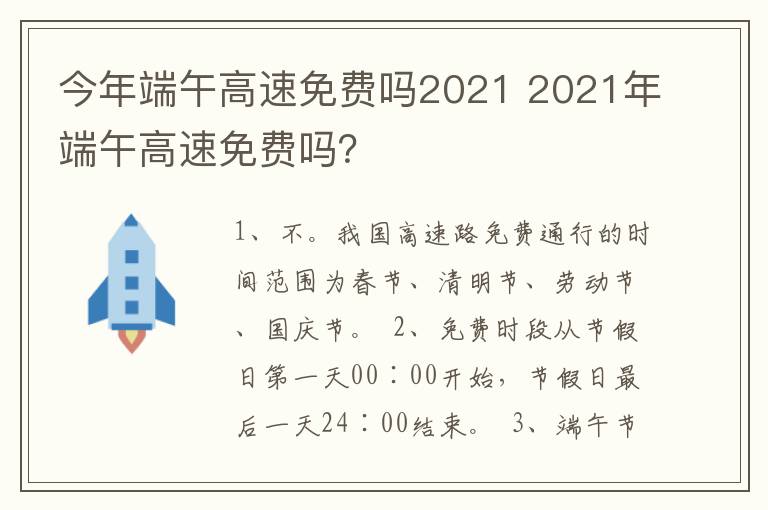 今年端午高速免费吗2021 2021年端午高速免费吗?

1、不。我国高速路免费通行的时间范围为春节、清明节、劳动节、国庆节。 2、免费时段从节假日第一天00:00开始,节假日最后一天24:00结束。 3、端午节